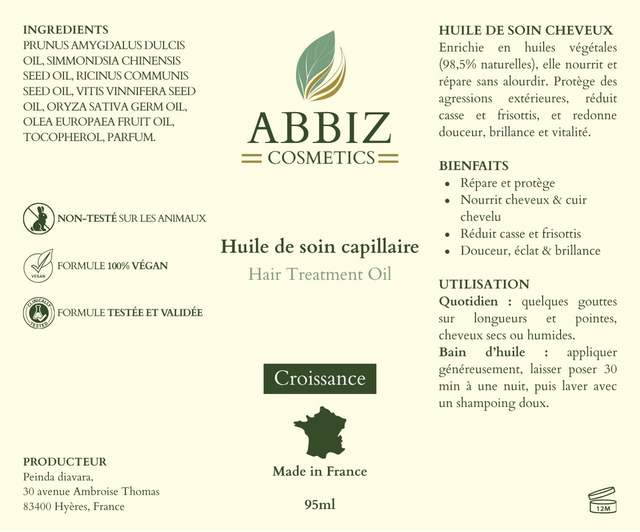 INGREDIENTS
PRUNUS AMYGDALUS DULCIS OIL, SIMMONDSIA CHINENSIS SEED OIL, RICINUS COMMUNIS SEED OIL, VITIS VINNIFERA SEED OIL, ORYZA SATIVA GERM OIL, OLEA EUROPAEA FRUIT OIL, TOCOPHEROL, PARFUM.

NON-TESTÉ SUR LES ANIMAUX

VEGAN
FORMULE 100% VÉGAN

CLINICALLY TESTED
FORMULE TESTÉE ET VALIDÉE

PRODUCTEUR
Peinda diavara,
30 avenue Ambroise Thomas
83400 Hyères, France

ABBIZ
COSMETICS

Huile de soin capillaire
Hair Treatment Oil

Croissance

Made in France

95ml

HUILE DE SOIN CHEVEUX
Enrichie en huiles végétales (98,5% naturelles), elle nourrit et répare sans alourdir. Protège des agressions extérieures, réduit casse et frisottis, et redonne douceur, brillance et vitalité.

BIENFAITS
• Répare et protège
• Nourrit cheveux & cuir chevelu
• Réduit casse et frisottis
• Douceur, éclat & brillance

UTILISATION
Quotidien : quelques gouttes sur longueurs et pointes, cheveux secs ou humides.
Bain d'huile : appliquer généreusement, laisser poser 30 min à une nuit, puis laver avec un shampoing doux.

12M